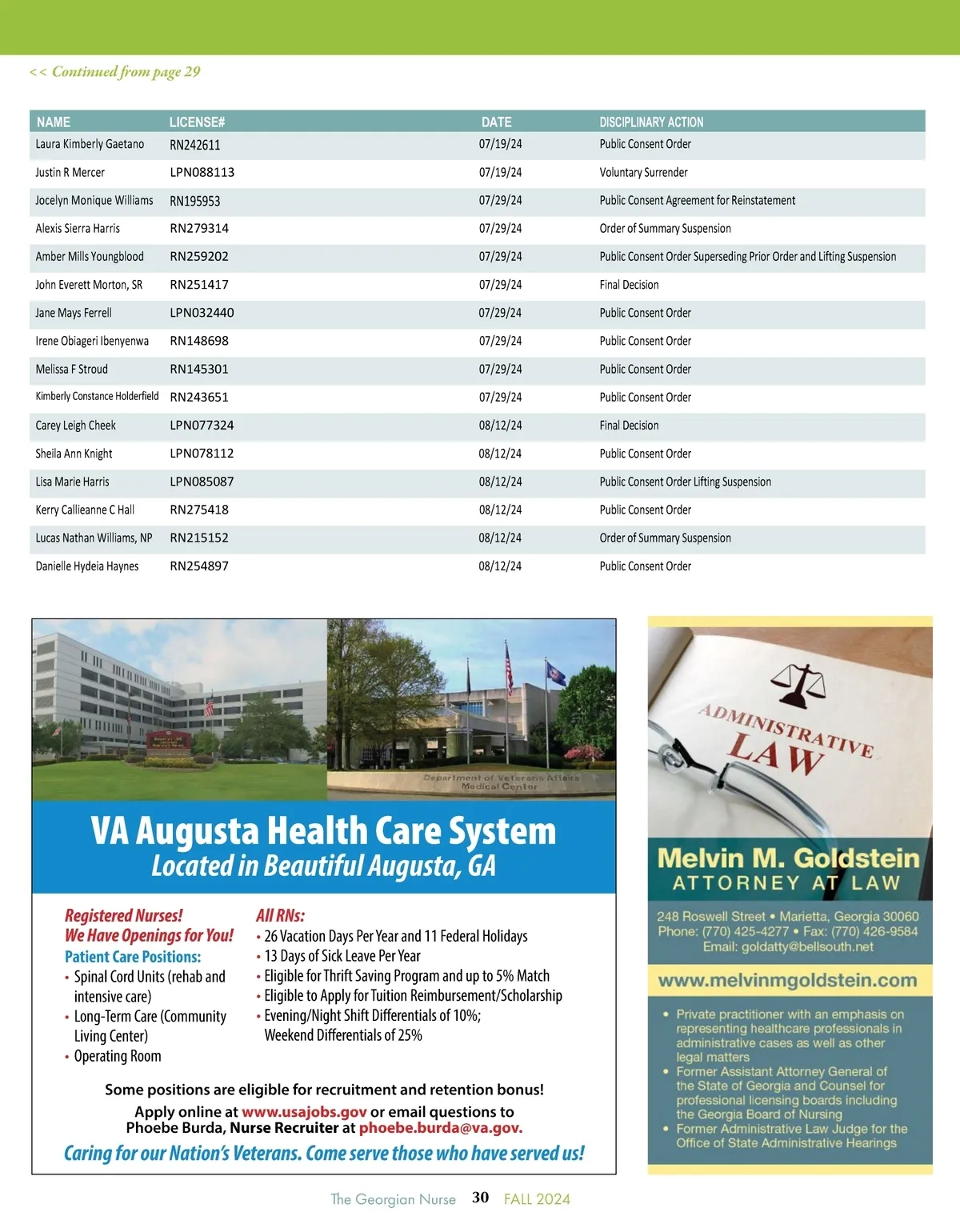 << Continued from page 29

| NAME | LICENSE# | DATE | DISCIPLINARY ACTION |
|---|---|---|---|
| Laura Kimberly Gaetano | RN242611 | 07/19/24 | Public Consent Order |
| Justin R Mercer | LPN088113 | 07/19/24 | Voluntary Surrender |
| Jocelyn Monique Williams | RN195953 | 07/29/24 | Public Consent Agreement for Reinstatement |
| Alexis Sierra Harris | RN279314 | 07/29/24 | Order of Summary Suspension |
| Amber Mills Youngblood | RN259202 | 07/29/24 | Public Consent Order Superseding Prior Order and Lifting Suspension |
| John Everett Morton, SR | RN251417 | 07/29/24 | Final Decision |
| Jane Mays Ferrell | LPN032440 | 07/29/24 | Public Consent Order |
| Irene Obiageri Ibenyenwa | RN148698 | 07/29/24 | Public Consent Order |
| Melissa F Stroud | RN145301 | 07/29/24 | Public Consent Order |
| Kimberly Constance Holderfield | RN243651 | 07/29/24 | Public Consent Order |
| Carey Leigh Cheek | LPN077324 | 08/12/24 | Final Decision |
| Sheila Ann Knight | LPN078112 | 08/12/24 | Public Consent Order |
| Lisa Marie Harris | LPN085087 | 08/12/24 | Public Consent Order Lifting Suspension |
| Kerry Callieanne C Hall | RN275418 | 08/12/24 | Public Consent Order |
| Lucas Nathan Williams, NP | RN215152 | 08/12/24 | Order of Summary Suspension |
| Danielle Hydeia Haynes | RN254897 | 08/12/24 | Public Consent Order |

Department of Veterans Affairs Medical Center

VA Augusta Health Care System
Located in Beautiful Augusta, GA

Registered Nurses!
We Have Openings for You!
Patient Care Positions:
• Spinal Cord Units (rehab and intensive care)
• Long-Term Care (Community Living Center)
• Operating Room

All RNs:
• 26 Vacation Days Per Year and 11 Federal Holidays
• 13 Days of Sick Leave Per Year
• Eligible for Thrift Saving Program and up to 5% Match
• Eligible to Apply for Tuition Reimbursement/Scholarship
• Evening/Night Shift Differentials of 10%; Weekend Differentials of 25%

Some positions are eligible for recruitment and retention bonus!
Apply online at www.usajobs.gov or email questions to Phoebe Burda, Nurse Recruiter at phoebe.burda@va.gov.
Caring for our Nation's Veterans. Come serve those who have served us!

ADMINISTRATIVE LAW

Melvin M. Goldstein
ATTORNEY AT LAW
248 Roswell Street • Marietta, Georgia 30060
Phone: (770) 425-4277 • Fax: (770) 426-9584
Email: goldatty@bellsouth.net
www.melvinmgoldstein.com
• Private practitioner with an emphasis on representing healthcare professionals in administrative cases as well as other legal matters
• Former Assistant Attorney General of the State of Georgia and Counsel for professional licensing boards including the Georgia Board of Nursing
• Former Administrative Law Judge for the Office of State Administrative Hearings

The Georgian Nurse 30 FALL 2024